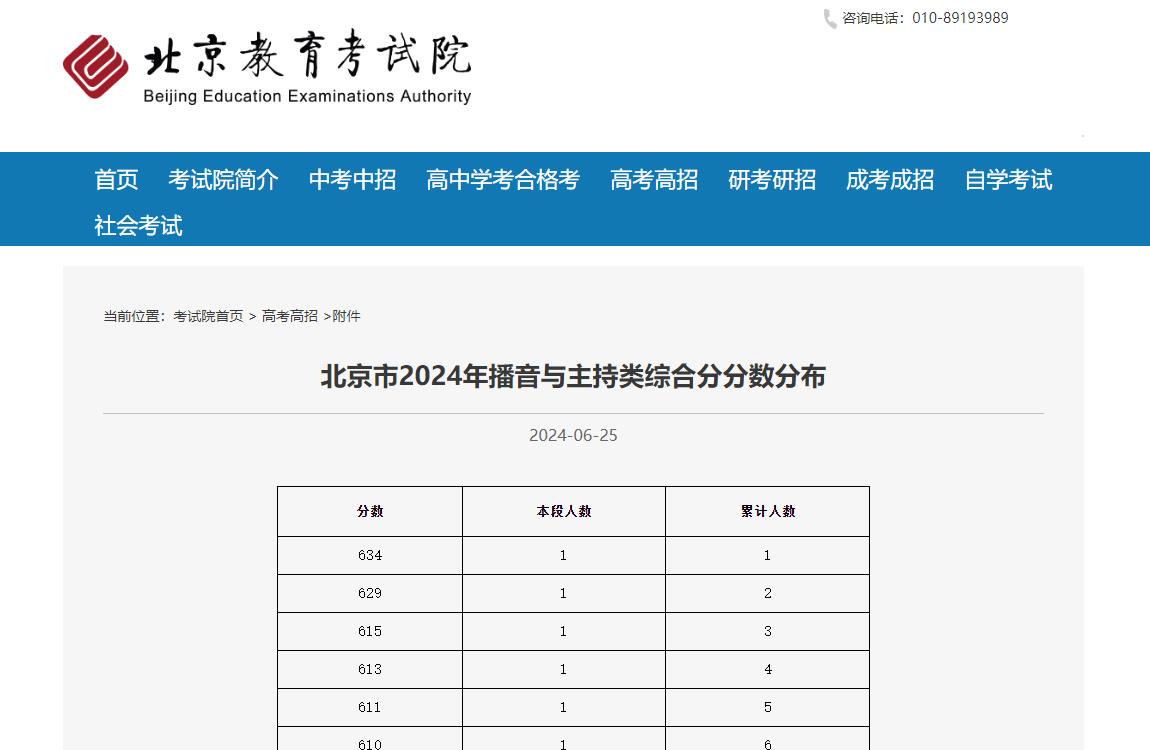 咨询电话：010-89193989

北京教育考试院
Beijing Education Examinations Authority

首页 考试院简介 中考中招 高中学考合格考 高考高招 研考研招 成考成招 自学考试 社会考试

当前位置：考试院首页 > 高考高招 >附件

北京市2024年播音与主持类综合分分数分布

2024-06-25

| 分数 | 本段人数 | 累计人数 |
|---|---|---|
| 634 | 1 | 1 |
| 629 | 1 | 2 |
| 615 | 1 | 3 |
| 613 | 1 | 4 |
| 611 | 1 | 5 |
| 610 | 1 | 6 |